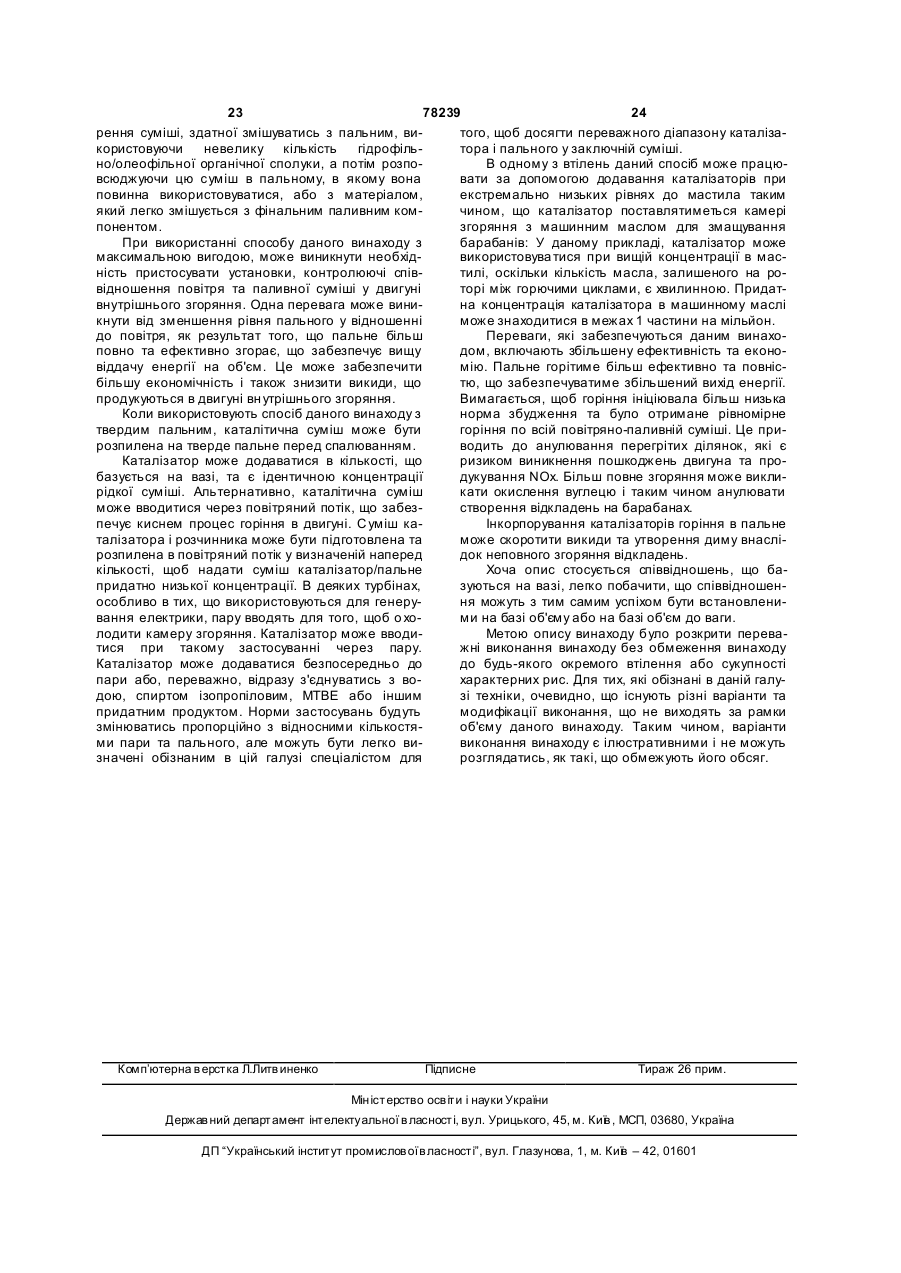 23 78239 24

рення суміші, здатної змішуватись з пальним, використовуючи невелику кількість гідрофільно/олеофільної органічної сполуки, а потім розповсюджуючи цю суміш в пальному, в якому вона повинна використовуватися, або з матеріалом, який легко змішується з фінальним паливним компонентом.

При використанні способу даного винаходу з максимальною вигодою, може виникнути необхідність пристосувати установки, контролюючі співвідношення повітря та паливної суміші у двигуні внутрішнього згоряння. Одна перевага може виникнути від зменшення рівня пального у відношенні до повітря, як результат того, що пальне більш повно та ефективно згорає, що забезпечує вищу віддачу енергії на об'єм. Це може забезпечити більшу економічність і також знизити викиди, що продукуються в двигуні внутрішнього згоряння.

Коли використовують спосіб даного винаходу з твердим пальним, каталітична суміш може бути розпилена на тверде пальне перед спалюванням.

Каталізатор може додаватися в кількості, що базується на вазі, та є ідентичною концентрації рідкої суміші. Альтернативно, каталітична суміш може вводитися через повітряний потік, що забезпечує киснем процес горіння в двигуні. Суміш каталізатора і розчинника може бути підготовлена та розпилена в повітряний потік у визначеній наперед кількості, щоб надати суміш каталізатор/пальне придатно низької концентрації. В деяких турбінах, особливо в тих, що використовуються для генерування електрики, пару вводять для того, щоб охолодити камеру згоряння. Каталізатор може вводитися при такому застосуванні через пару. Каталізатор може додаватися безпосередньо до пари або, переважно, відразу з'єднуватись з водою, спиртом ізопропіловим, МТВЕ або іншим придатним продуктом. Норми застосувань будуть змінюватись пропорційно з відносними кількостями пари та пального, але можуть бути легко визначені обізнаним в цій галузі спеціалістом для того, щоб досягти переважного діапазону каталізатора і пального у заключній суміші.

В одному з втілень даний спосіб може працювати за допомогою додавання каталізаторів при екстремально низьких рівнях до мастила таким чином, що каталізатор поставлятиметься камері згоряння з машинним маслом для змащування барабанів: У даному прикладі, каталізатор може використовуватися при вищій концентрації в мастилі, оскільки кількість масла, залишеного на роторі між горючими циклами, є хвилинною. Придатна концентрація каталізатора в машинному маслі може знаходитися в межах 1 частини на мільйон.

Переваги, які забезпечуються даним винаходом, включають збільшену ефективність та економію. Пальне горітиме більш ефективно та повністю, що забезпечуватиме збільшений вихід енергії. Вимагається, щоб горіння ініціювала більш низька норма збудження та було отримане рівномірне горіння по всій повітряно-паливній суміші. Це приводить до анулювання перегрітих ділянок, які є ризиком виникнення пошкоджень двигуна та продукування NOx. Більш повне згоряння може викликати окислення вуглецю і таким чином анулювати створення відкладень на барабанах.

Інкорпорування каталізаторів горіння в пальне може скоротити викиди та утворення диму внаслідок неповного згоряння відкладень.

Хоча опис стосується співвідношень, що базуються на вазі, легко побачити, що співвідношення можуть з тим самим успіхом бути встановленими на базі об'єму або на базі об'єм до ваги.

Метою опису винаходу було розкрити переважні виконання винаходу без обмеження винаходу до будь-якого окремого втілення або сукупності характерних рис. Для тих, які обізнані в даній галузі техніки, очевидно, що існують різні варіанти та модифікації виконання, що не виходять за рамки об'єму даного винаходу. Таким чином, варіанти виконання винаходу є ілюстративними і не можуть розглядатись, як такі, що обмежують його обсяг.

Комп'ютерна верстка Л.Литвиненко Підписне Тираж 26 прим.

Міністерство освіти і науки України

Державний департамент інтелектуальної власності, вул. Урицького, 45, м. Київ, МСП, 03680, Україна

ДП "Український інститут промислової власності", вул. Глазунова, 1, м. Київ – 42, 01601